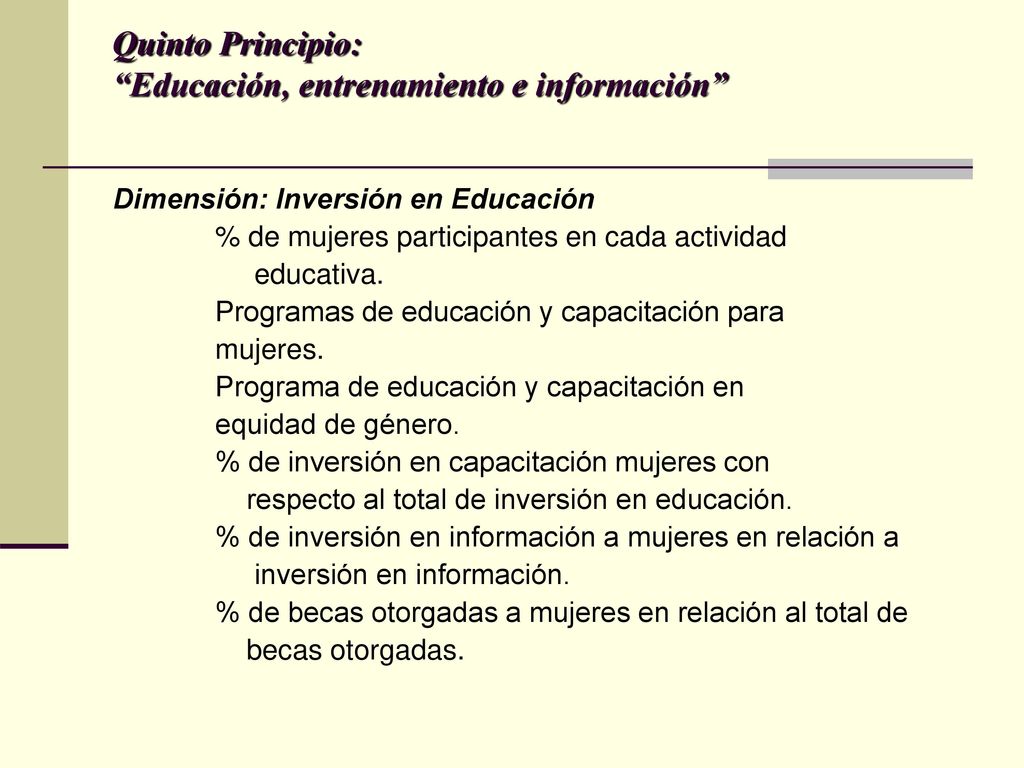 Quinto Principio:
“Educación, entrenamiento e información”

Dimensión: Inversión en Educación

% de mujeres participantes en cada actividad educativa.

Programas de educación y capacitación para mujeres.

Programa de educación y capacitación en equidad de género.

% de inversión en capacitación mujeres con respecto al total de inversión en educación.

% de inversión en información a mujeres en relación a inversión en información.

% de becas otorgadas a mujeres en relación al total de becas otorgadas.